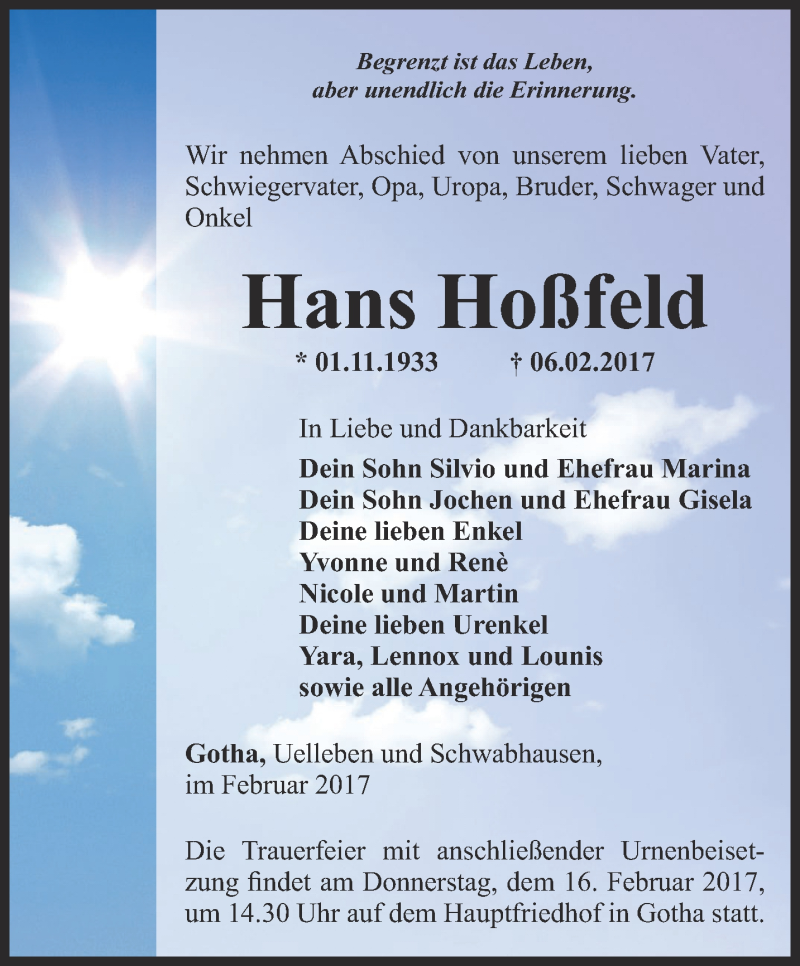 Begrenzt ist das Leben,
aber unendlich die Erinnerung.

Wir nehmen Abschied von unserem lieben Vater, Schwiegervater, Opa, Uropa, Bruder, Schwager und Onkel

Hans Hoßfeld

* 01.11.1933 † 06.02.2017

In Liebe und Dankbarkeit
Dein Sohn Silvio und Ehefrau Marina
Dein Sohn Jochen und Ehefrau Gisela
Deine lieben Enkel
Yvonne und Renè
Nicole und Martin
Deine lieben Urenkel
Yara, Lennox und Lounis
sowie alle Angehörigen

Gotha, Uelleben und Schwabhausen,
im Februar 2017

Die Trauerfeier mit anschließender Urnenbeisetzung findet am Donnerstag, dem 16. Februar 2017, um 14.30 Uhr auf dem Hauptfriedhof in Gotha statt.